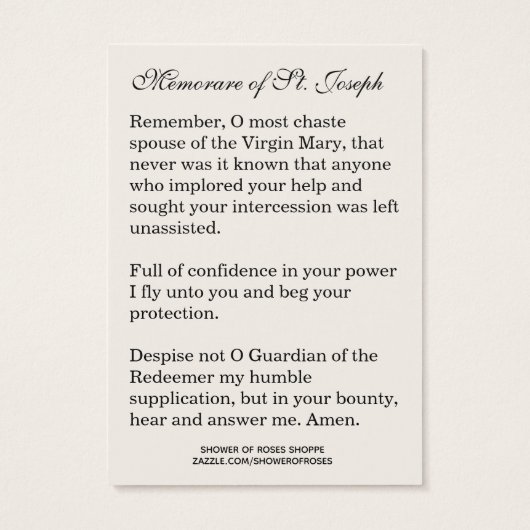 Memorare of St. Joseph

Remember, O most chaste spouse of the Virgin Mary, that never was it known that anyone who implored your help and sought your intercession was left unassisted.

Full of confidence in your power I fly unto you and beg your protection.

Despise not O Guardian of the Redeemer my humble supplication, but in your bounty, hear and answer me. Amen.

SHOWER OF ROSES SHOPPE
ZAZZLE.COM/SHOWEROFROSES